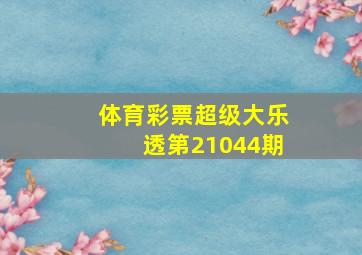 体育彩票超级大乐透第21044期